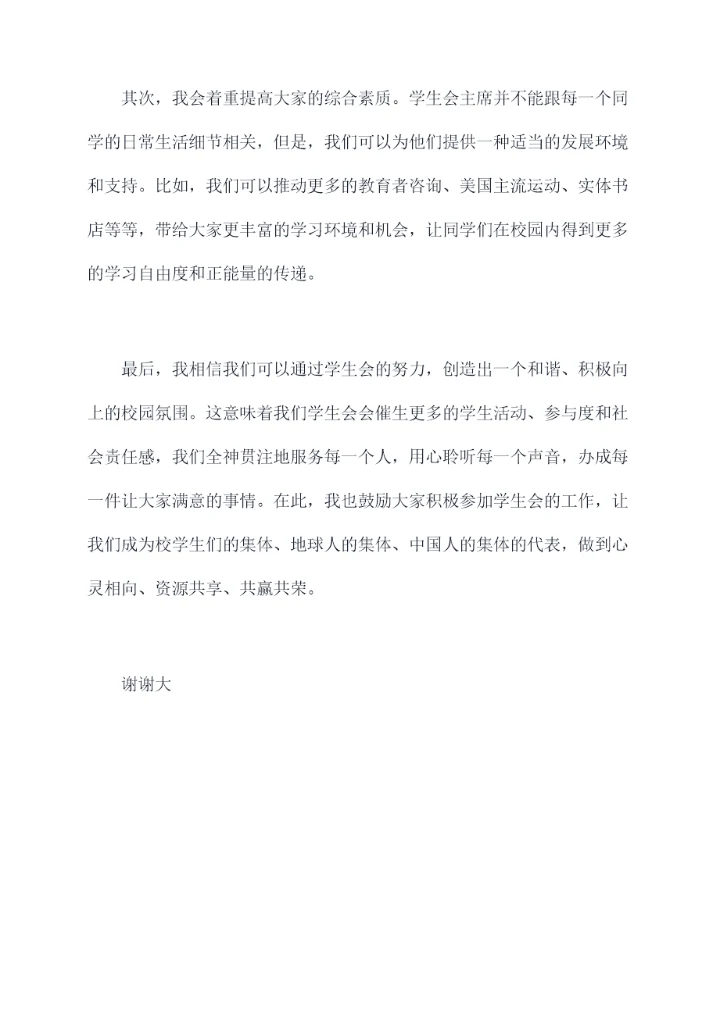 其次，我会着重提高大家的综合素质。学生会主席并不能跟每一个同学的日常生活细节相关，但是，我们可以为他们提供一种适当的发展环境和支持。比如，我们可以推动更多的教育者咨询、美国主流运动、实体书店等等，带给大家更丰富的学习环境和机会，让同学们在校园内得到更多的学习自由度和正能量的传递。

最后，我相信我们可以通过学生会的努力，创造出一个和谐、积极向上的校园氛围。这意味着我们学生会会催生更多的学生活动、参与度和社会责任感，我们全神贯注地服务每一个人，用心聆听每一个声音，办成每一件让大家满意的事情。在此，我也鼓励大家积极参加学生会的工作，让我们成为校学生们的集体、地球人的集体、中国人的集体的代表，做到心灵相向、资源共享、共赢共荣。

谢谢大